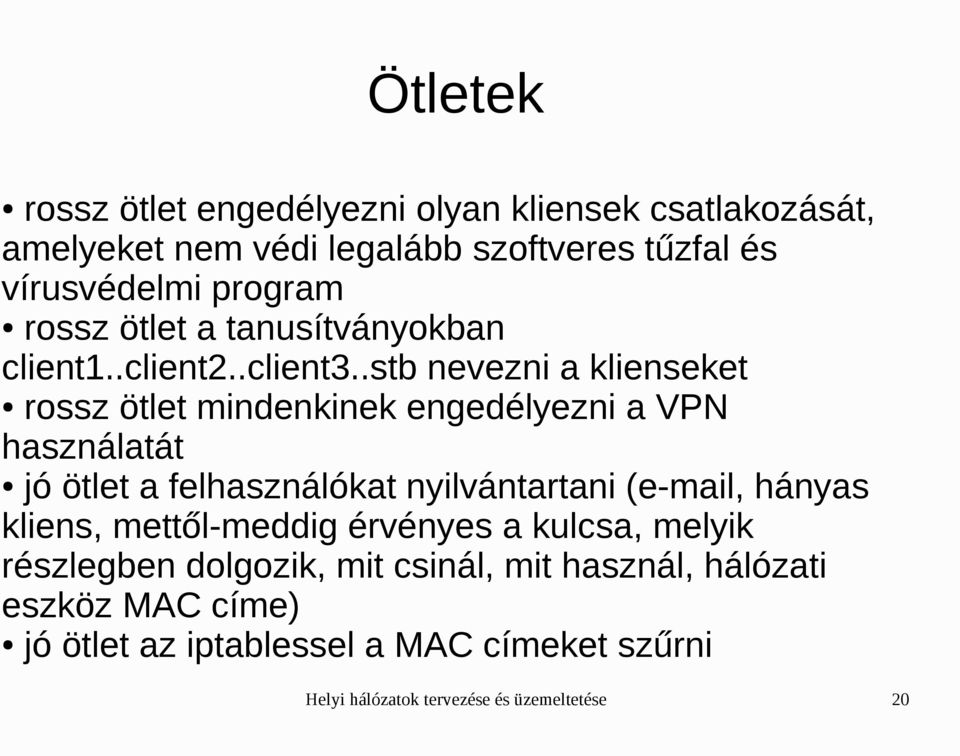 Ötletek

• rossz ötlet engedélyezni olyan kliensek csatlakozását, amelyeket nem védi legalább szoftveres tűzfal és vírusvédelmi program
• rossz ötlet a tanusítványokban client1..client2..client3..stb nevezni a klienseket
• rossz ötlet mindenkinek engedélyezni a VPN használatát
• jó ötlet a felhasználókat nyilvántartani (e-mail, hányas kliens, mettől-meddig érvényes a kulcsa, melyik részlegben dolgozik, mit csinál, mit használ, hálózati eszköz MAC címe)
• jó ötlet az iptablessel a MAC címeket szűrni

Helyi hálózatok tervezése és üzemeltetése 20